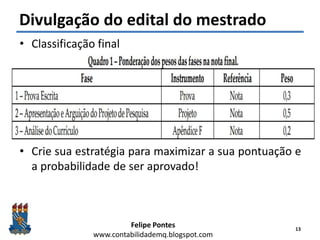 Divulgação do edital do mestrado

• Classificação final

Quadro 1 – Ponderação dos pesos das fases na nota final.

| Fase | Instrumento | Referência | Peso |
|---|---|---|---|
| 1 – Prova Escrita | Prova | Nota | 0,3 |
| 2 – Apresentação e Arguição do Projeto de Pesquisa | Projeto | Nota | 0,5 |
| 3 – Análise do Currículo | Apêndice F | Nota | 0,2 |

• Crie sua estratégia para maximizar a sua pontuação e a probabilidade de ser aprovado!

Felipe Pontes
www.contabilidademq.blogspot.com

13